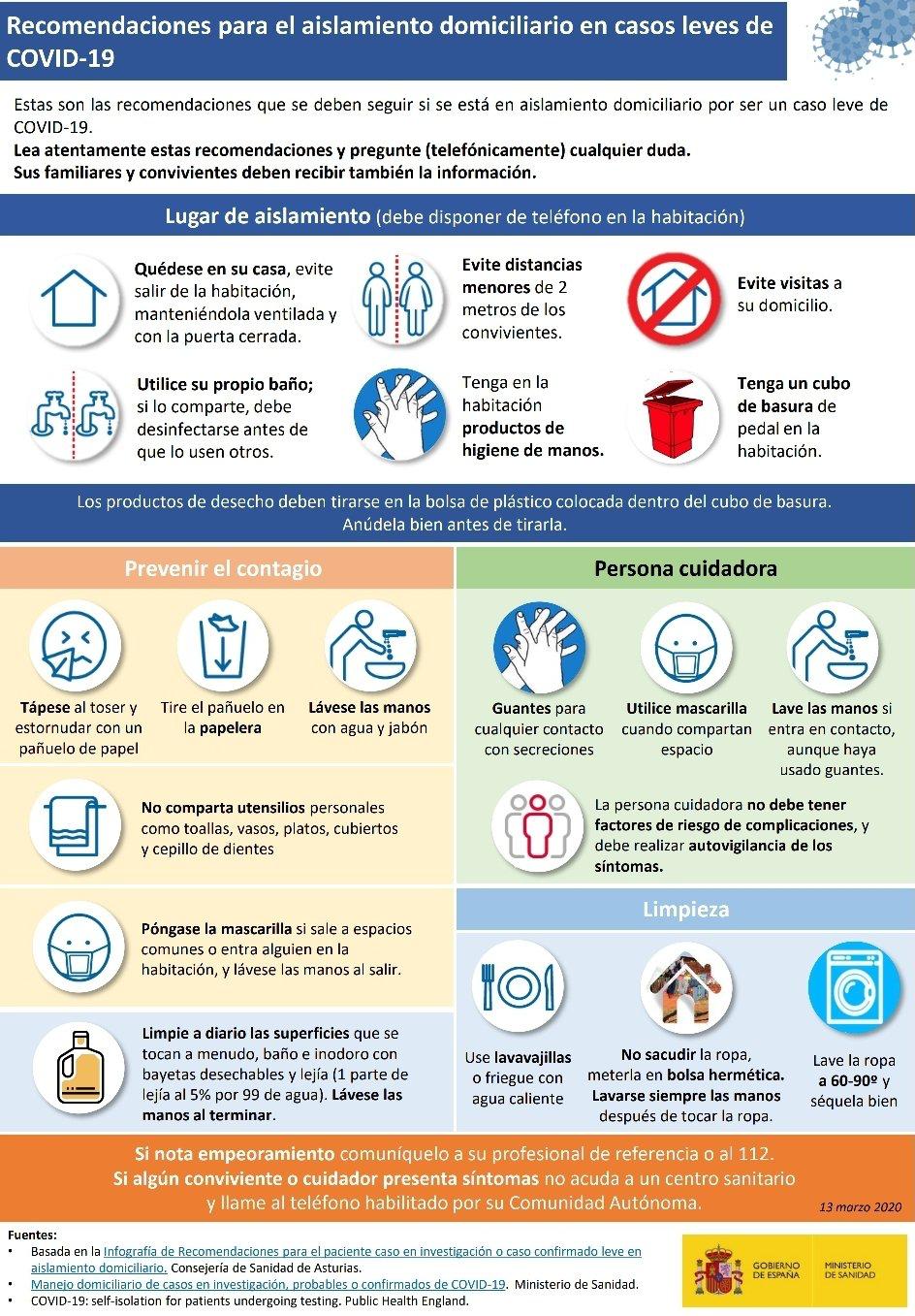 Recomendaciones para el aislamiento domiciliario en casos leves de COVID-19

Estas son las recomendaciones que se deben seguir si se está en aislamiento domiciliario por ser un caso leve de COVID-19.
Lea atentamente estas recomendaciones y pregunte (telefónicamente) cualquier duda.
Sus familiares y convivientes deben recibir también la información.

Lugar de aislamiento (debe disponer de teléfono en la habitación)

Quédese en su casa, evite salir de la habitación, manteniéndola ventilada y con la puerta cerrada.

Evite distancias menores de 2 metros de los convivientes.

Evite visitas a su domicilio.

Utilice su propio baño; si lo comparte, debe desinfectarse antes de que lo usen otros.

Tenga en la habitación productos de higiene de manos.

Tenga un cubo de basura de pedal en la habitación.

Los productos de desecho deben tirarse en la bolsa de plástico colocada dentro del cubo de basura. Anúdela bien antes de tirarla.

Prevenir el contagio

Tápese al toser y estornudar con un pañuelo de papel

Tire el pañuelo en la papelera

Lávese las manos con agua y jabón

No comparta utensilios personales como toallas, vasos, platos, cubiertos y cepillo de dientes

Póngase la mascarilla si sale a espacios comunes o entra alguien en la habitación, y lávese las manos al salir.

Limpie a diario las superficies que se tocan a menudo, baño e inodoro con bayetas desechables y lejía (1 parte de lejía al 5% por 99 de agua). Lávese las manos al terminar.

Persona cuidadora

Guantes para cualquier contacto con secreciones

Utilice mascarilla cuando compartan espacio

Lave las manos si entra en contacto, aunque haya usado guantes.

La persona cuidadora no debe tener factores de riesgo de complicaciones, y debe realizar autovigilancia de los síntomas.

Limpieza

Use lavavajillas o friegue con agua caliente

No sacudir la ropa, meterla en bolsa hermética. Lavarse siempre las manos después de tocar la ropa.

Lave la ropa a 60-90º y séquela bien

Si nota empeoramiento comuníquelo a su profesional de referencia o al 112.
Si algún conviviente o cuidador presenta síntomas no acuda a un centro sanitario y llame al teléfono habilitado por su Comunidad Autónoma.

13 marzo 2020

Fuentes:
• Basada en la Infografía de Recomendaciones para el paciente caso en investigación o caso confirmado leve en aislamiento domiciliario. Consejería de Sanidad de Asturias.
• Manejo domiciliario de casos en investigación, probables o confirmados de COVID-19. Ministerio de Sanidad.
• COVID-19: self-isolation for patients undergoing testing. Public Health England.

GOBIERNO DE ESPAÑA
MINISTERIO DE SANIDAD